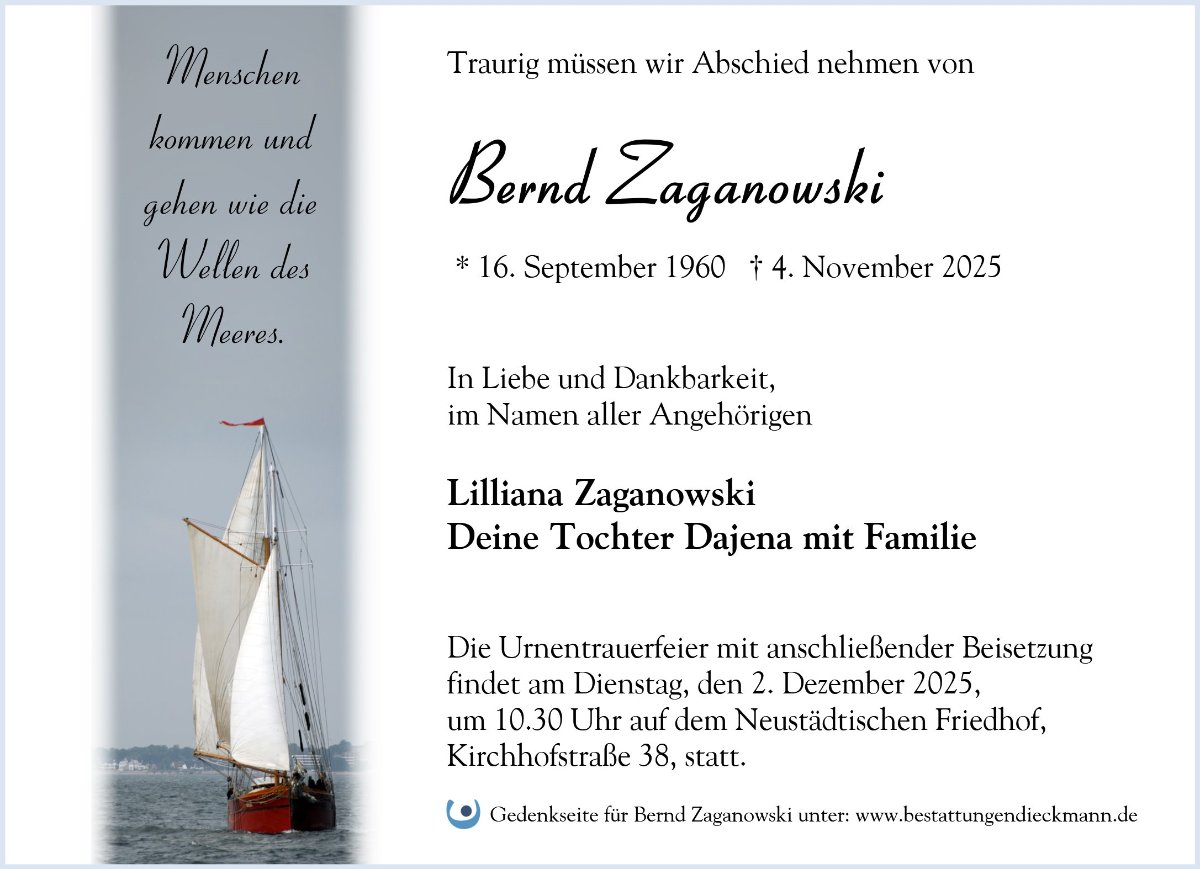 Menschen kommen und gehen wie die Wellen des Meeres.

Traurig müssen wir Abschied nehmen von

Bernd Zaganowski

* 16. September 1960 † 4. November 2025

In Liebe und Dankbarkeit,
im Namen aller Angehörigen

Lilliana Zaganowski
Deine Tochter Dajena mit Familie

Die Urnentrauerfeier mit anschließender Beisetzung findet am Dienstag, den 2. Dezember 2025, um 10.30 Uhr auf dem Neustädtischen Friedhof, Kirchhofstraße 38, statt.

Gedenkseite für Bernd Zaganowski unter: www.bestattungendieckmann.de